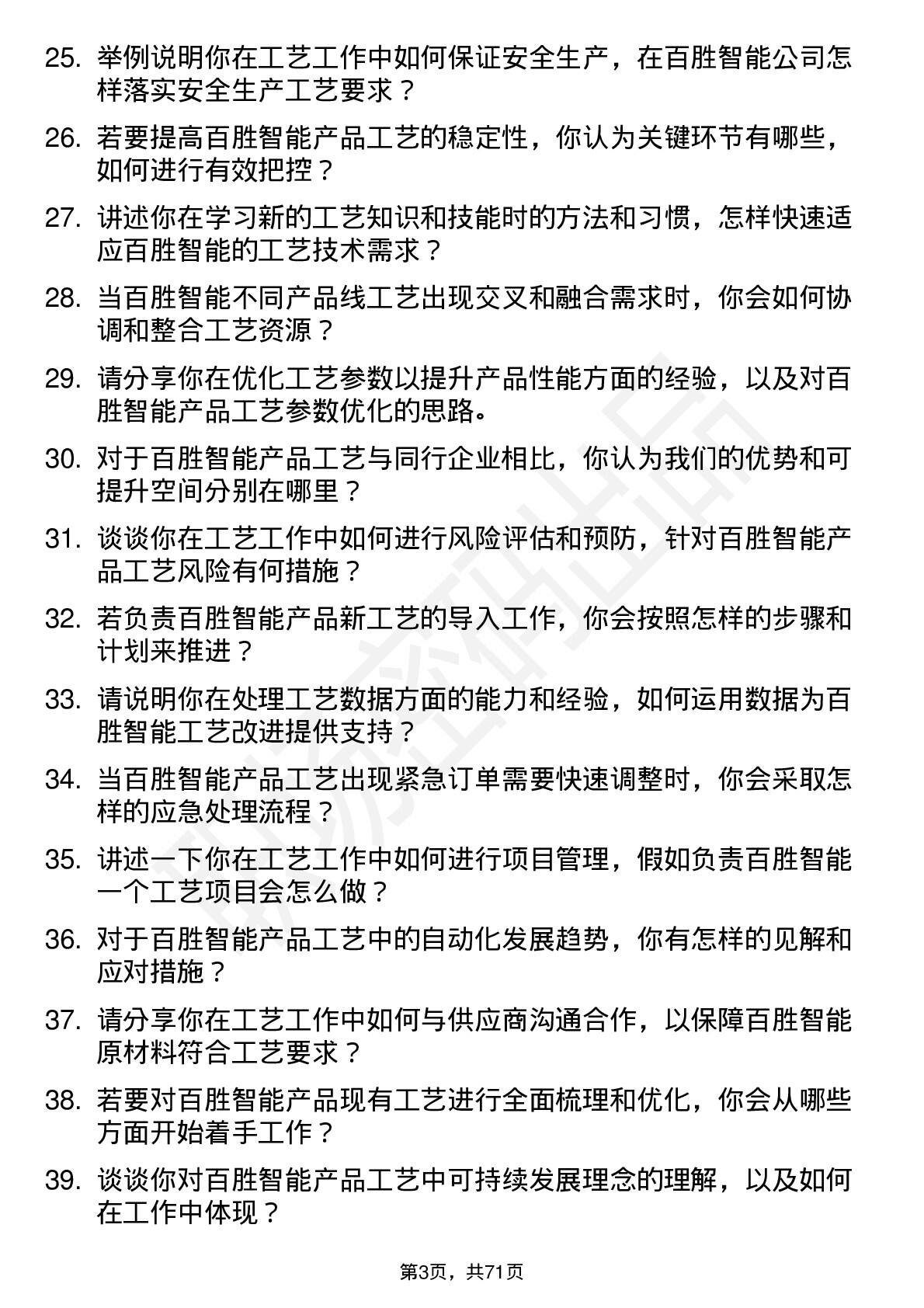 25. 举例说明你在工艺工作中如何保证安全生产，在百胜智能公司怎样落实安全生产工艺要求？

26. 若要提高百胜智能产品工艺的稳定性，你认为关键环节有哪些，如何进行有效把控？

27. 讲述你在学习新的工艺知识和技能时的方法和习惯，怎样快速适应百胜智能的工艺技术需求？

28. 当百胜智能不同产品线工艺出现交叉和融合需求时，你会如何协调和整合工艺资源？

29. 请分享你在优化工艺参数以提升产品性能方面的经验，以及对百胜智能产品工艺参数优化的思路。

30. 对于百胜智能产品工艺与同行企业相比，你认为我们的优势和可提升空间分别在哪里？

31. 谈谈你在工艺工作中如何进行风险评估和预防，针对百胜智能产品工艺风险有何措施？

32. 若负责百胜智能产品新工艺的导入工作，你会按照怎样的步骤和计划来推进？

33. 请说明你在处理工艺数据方面的能力和经验，如何运用数据为百胜智能工艺改进提供支持？

34. 当百胜智能产品工艺出现紧急订单需要快速调整时，你会采取怎样的应急处理流程？

35. 讲述一下你在工艺工作中如何进行项目管理，假如负责百胜智能一个工艺项目会怎么做？

36. 对于百胜智能产品工艺中的自动化发展趋势，你有怎样的见解和应对措施？

37. 请分享你在工艺工作中如何与供应商沟通合作，以保障百胜智能原材料符合工艺要求？

38. 若要对百胜智能产品现有工艺进行全面梳理和优化，你会从哪些方面开始着手工作？

39. 谈谈你对百胜智能产品工艺中可持续发展理念的理解，以及如何在工作中体现？

第3页，共71页